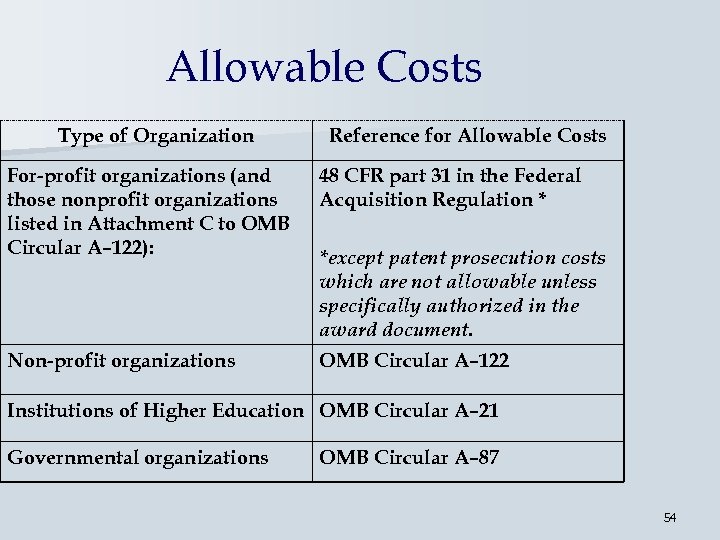 Allowable Costs

| Type of Organization | Reference for Allowable Costs |
|---|---|
| For-profit organizations (and those nonprofit organizations listed in Attachment C to OMB Circular A–122): | 48 CFR part 31 in the Federal Acquisition Regulation * *except patent prosecution costs which are not allowable unless specifically authorized in the award document. |
| Non-profit organizations | OMB Circular A–122 |
| Institutions of Higher Education | OMB Circular A–21 |
| Governmental organizations | OMB Circular A–87 |

54